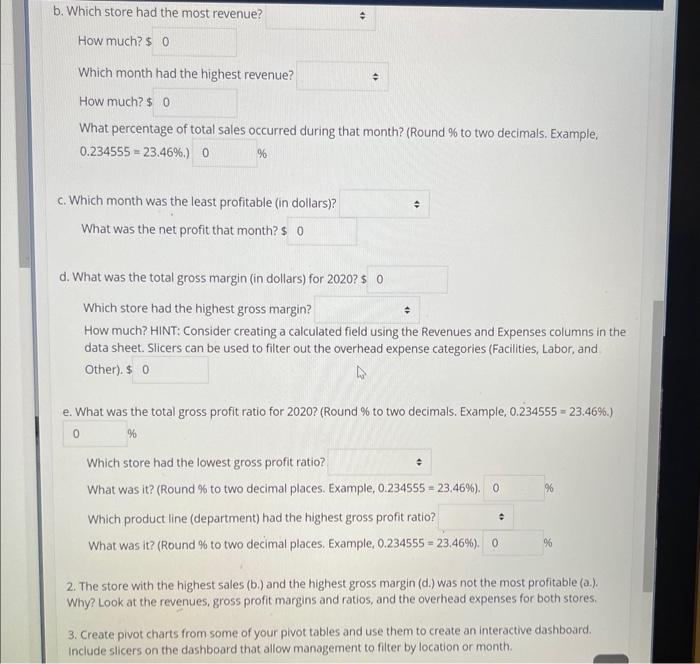 b. Which store had the most revenue?

How much? $ 0

Which month had the highest revenue?

How much? $ 0

What percentage of total sales occurred during that month? (Round % to two decimals. Example, 0.234555 = 23.46%.) 0 %

c. Which month was the least profitable (in dollars)?

What was the net profit that month? $ 0

d. What was the total gross margin (in dollars) for 2020? $ 0

Which store had the highest gross margin?

How much? HINT: Consider creating a calculated field using the Revenues and Expenses columns in the data sheet. Slicers can be used to filter out the overhead expense categories (Facilities, Labor, and Other). $ 0

e. What was the total gross profit ratio for 2020? (Round % to two decimals. Example, 0.234555 = 23.46%.)

0 %

Which store had the lowest gross profit ratio?

What was it? (Round % to two decimal places. Example, 0.234555 = 23.46%). 0 %

Which product line (department) had the highest gross profit ratio?

What was it? (Round % to two decimal places. Example, 0.234555 = 23.46%). 0 %

2. The store with the highest sales (b.) and the highest gross margin (d.) was not the most profitable (a.). Why? Look at the revenues, gross profit margins and ratios, and the overhead expenses for both stores.

3. Create pivot charts from some of your pivot tables and use them to create an interactive dashboard. Include slicers on the dashboard that allow management to filter by location or month.